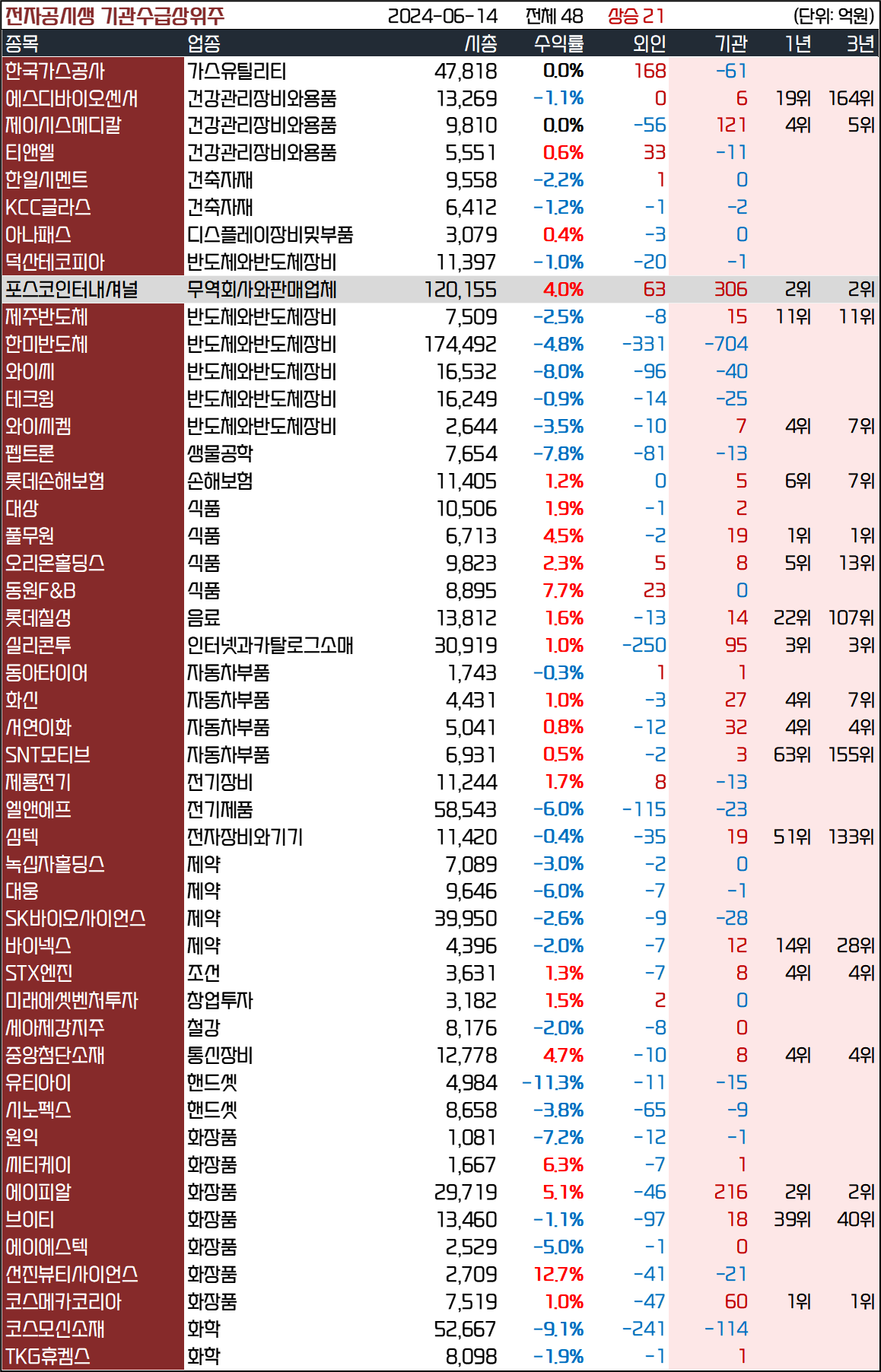 전자공시생 기관수급상위주 2024-06-14 전체 48 상승 21 (단위: 억원)

| 종목 | 업종 | 시총 | 수익률 | 외인 | 기관 | 1년 | 3년 |
|---|---|---|---|---|---|---|---|
| 한국가스공사 | 가스유틸리티 | 47,818 | 0.0% | 168 | -61 | | |
| 에스디바이오센서 | 건강관리장비와용품 | 13,269 | -1.1% | 0 | 6 | 19위 | 164위 |
| 제이시스메디칼 | 건강관리장비와용품 | 9,810 | 0.0% | -56 | 121 | 4위 | 5위 |
| 티앤엘 | 건강관리장비와용품 | 5,551 | 0.6% | 33 | -11 | | |
| 한일시멘트 | 건축자재 | 9,558 | -2.2% | 1 | 0 | | |
| KCC글라스 | 건축자재 | 6,412 | -1.2% | -1 | -2 | | |
| 아나패스 | 디스플레이장비및부품 | 3,079 | 0.4% | -3 | 0 | | |
| 덕산테코피아 | 반도체와반도체장비 | 11,397 | -1.0% | -20 | -1 | | |
| 포스코인터내셔널 | 무역회사와판매업체 | 120,155 | 4.0% | 63 | 306 | 2위 | 2위 |
| 제주반도체 | 반도체와반도체장비 | 7,509 | -2.5% | -8 | 15 | 11위 | 11위 |
| 한미반도체 | 반도체와반도체장비 | 174,492 | -4.8% | -331 | -704 | | |
| 와이씨 | 반도체와반도체장비 | 16,532 | -8.0% | -96 | -40 | | |
| 테크윙 | 반도체와반도체장비 | 16,249 | -0.9% | -14 | -25 | | |
| 와이씨켐 | 반도체와반도체장비 | 2,644 | -3.5% | -10 | 7 | 4위 | 7위 |
| 펩트론 | 생물공학 | 7,654 | -7.8% | -81 | -13 | | |
| 롯데손해보험 | 손해보험 | 11,405 | 1.2% | 0 | 5 | 6위 | 7위 |
| 대상 | 식품 | 10,506 | 1.9% | -1 | 2 | | |
| 풀무원 | 식품 | 6,713 | 4.5% | -2 | 19 | 1위 | 1위 |
| 오리온홀딩스 | 식품 | 9,823 | 2.3% | 5 | 8 | 5위 | 13위 |
| 동원F&B | 식품 | 8,895 | 7.7% | 23 | 0 | | |
| 롯데칠성 | 음료 | 13,812 | 1.6% | -13 | 14 | 22위 | 107위 |
| 실리콘투 | 인터넷과카탈로그소매 | 30,919 | 1.0% | -250 | 95 | 3위 | 3위 |
| 동아타이어 | 자동차부품 | 1,743 | -0.3% | 1 | 1 | | |
| 화신 | 자동차부품 | 4,431 | 1.0% | -3 | 27 | 4위 | 7위 |
| 서연이화 | 자동차부품 | 5,041 | 0.8% | -12 | 32 | 4위 | 4위 |
| SNT모티브 | 자동차부품 | 6,931 | 0.5% | -2 | 3 | 63위 | 155위 |
| 제룡전기 | 전기장비 | 11,244 | 1.7% | 8 | -13 | | |
| 엘앤에프 | 전기제품 | 58,543 | -6.0% | -115 | -23 | | |
| 심텍 | 전자장비와기기 | 11,420 | -0.4% | -35 | 19 | 51위 | 133위 |
| 녹십자홀딩스 | 제약 | 7,089 | -3.0% | -2 | 0 | | |
| 대웅 | 제약 | 9,646 | -6.0% | -7 | -1 | | |
| SK바이오사이언스 | 제약 | 39,950 | -2.6% | -9 | -28 | | |
| 바이넥스 | 제약 | 4,396 | -2.0% | -7 | 12 | 14위 | 28위 |
| STX엔진 | 조선 | 3,631 | 1.3% | -7 | 8 | 4위 | 4위 |
| 미래에셋벤처투자 | 창업투자 | 3,182 | 1.5% | 2 | 0 | | |
| 세아제강지주 | 철강 | 8,176 | -2.0% | -8 | 0 | | |
| 중앙첨단소재 | 통신장비 | 12,778 | 4.7% | -10 | 8 | 4위 | 4위 |
| 유티아이 | 핸드셋 | 4,984 | -11.3% | -11 | -15 | | |
| 시노펙스 | 핸드셋 | 8,658 | -3.8% | -65 | -9 | | |
| 원익 | 화장품 | 1,081 | -7.2% | -12 | -1 | | |
| 씨티케이 | 화장품 | 1,667 | 6.3% | -7 | 1 | | |
| 에이피알 | 화장품 | 29,719 | 5.1% | -46 | 216 | 2위 | 2위 |
| 브이티 | 화장품 | 13,460 | -1.1% | -97 | 18 | 39위 | 40위 |
| 에이에스텍 | 화장품 | 2,529 | -5.0% | -1 | 0 | | |
| 선진뷰티사이언스 | 화장품 | 2,709 | 12.7% | -41 | -21 | | |
| 코스메카코리아 | 화장품 | 7,519 | 1.0% | -47 | 60 | 1위 | 1위 |
| 코스모신소재 | 화학 | 52,667 | -9.1% | -241 | -114 | | |
| TKG휴켐스 | 화학 | 8,098 | -1.9% | -1 | 1 | | |